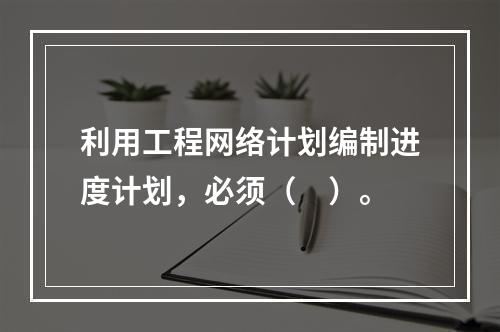 利用工程网络计划编制进度计划，必须（　）。